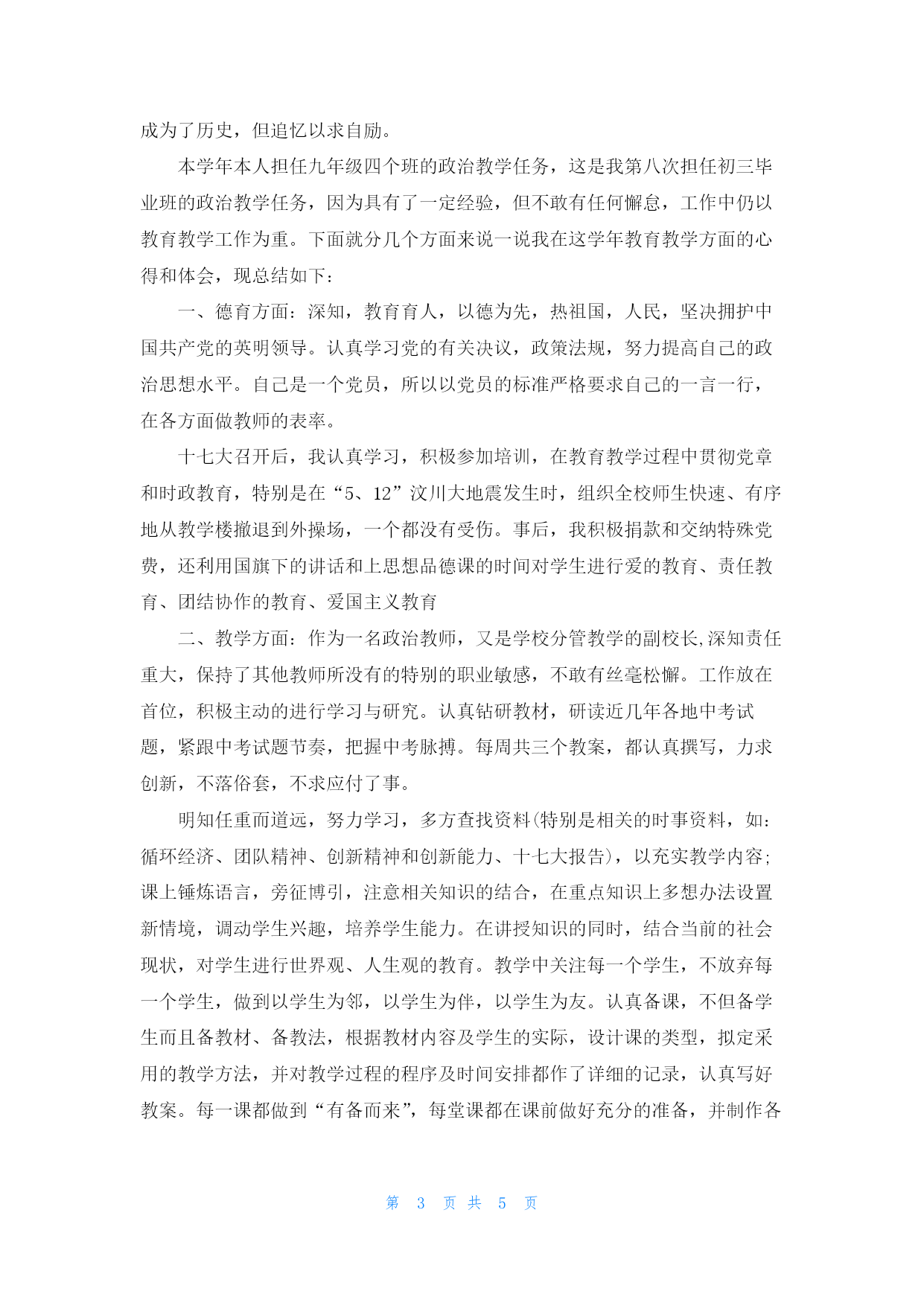 成为了历史，但追忆以求自励。

本学年本人担任九年级四个班的政治教学任务，这是我第八次担任初三毕业班的政治教学任务，因为具有了一定经验，但不敢有任何懈怠，工作中仍以教育教学工作为重。下面就分几个方面来说一说我在这学年教育教学方面的心得和体会，现总结如下：

一、德育方面：深知，教育育人，以德为先，热祖国，人民，坚决拥护中国共产党的英明领导。认真学习党的有关决议，政策法规，努力提高自己的政治思想水平。自己是一个党员，所以以党员的标准严格要求自己的一言一行，在各方面做教师的表率。

十七大召开后，我认真学习，积极参加培训，在教育教学过程中贯彻党章和时政教育，特别是在“5、12”汶川大地震发生时，组织全校师生快速、有序地从教学楼撤退到外操场，一个都没有受伤。事后，我积极捐款和交纳特殊党费，还利用国旗下的讲话和上思想品德课的时间对学生进行爱的教育、责任教育、团结协作的教育、爱国主义教育

二、教学方面：作为一名政治教师，又是学校分管教学的副校长,深知责任重大，保持了其他教师所没有的特别的职业敏感，不敢有丝毫松懈。工作放在首位，积极主动的进行学习与研究。认真钻研教材，研读近几年各地中考试题，紧跟中考试题节奏，把握中考脉搏。每周共三个教案，都认真撰写，力求创新，不落俗套，不求应付了事。

明知任重而道远，努力学习，多方查找资料(特别是相关的时事资料，如：循环经济、团队精神、创新精神和创新能力、十七大报告)，以充实教学内容;课上锤炼语言，旁征博引，注意相关知识的结合，在重点知识上多想办法设置新情境，调动学生兴趣，培养学生能力。在讲授知识的同时，结合当前的社会现状，对学生进行世界观、人生观的教育。教学中关注每一个学生，不放弃每一个学生，做到以学生为邻，以学生为伴，以学生为友。认真备课，不但备学生而且备教材、备教法，根据教材内容及学生的实际，设计课的类型，拟定采用的教学方法，并对教学过程的程序及时间安排都作了详细的记录，认真写好教案。每一课都做到“有备而来”，每堂课都在课前做好充分的准备，并制作各

第 3 页 共 5 页